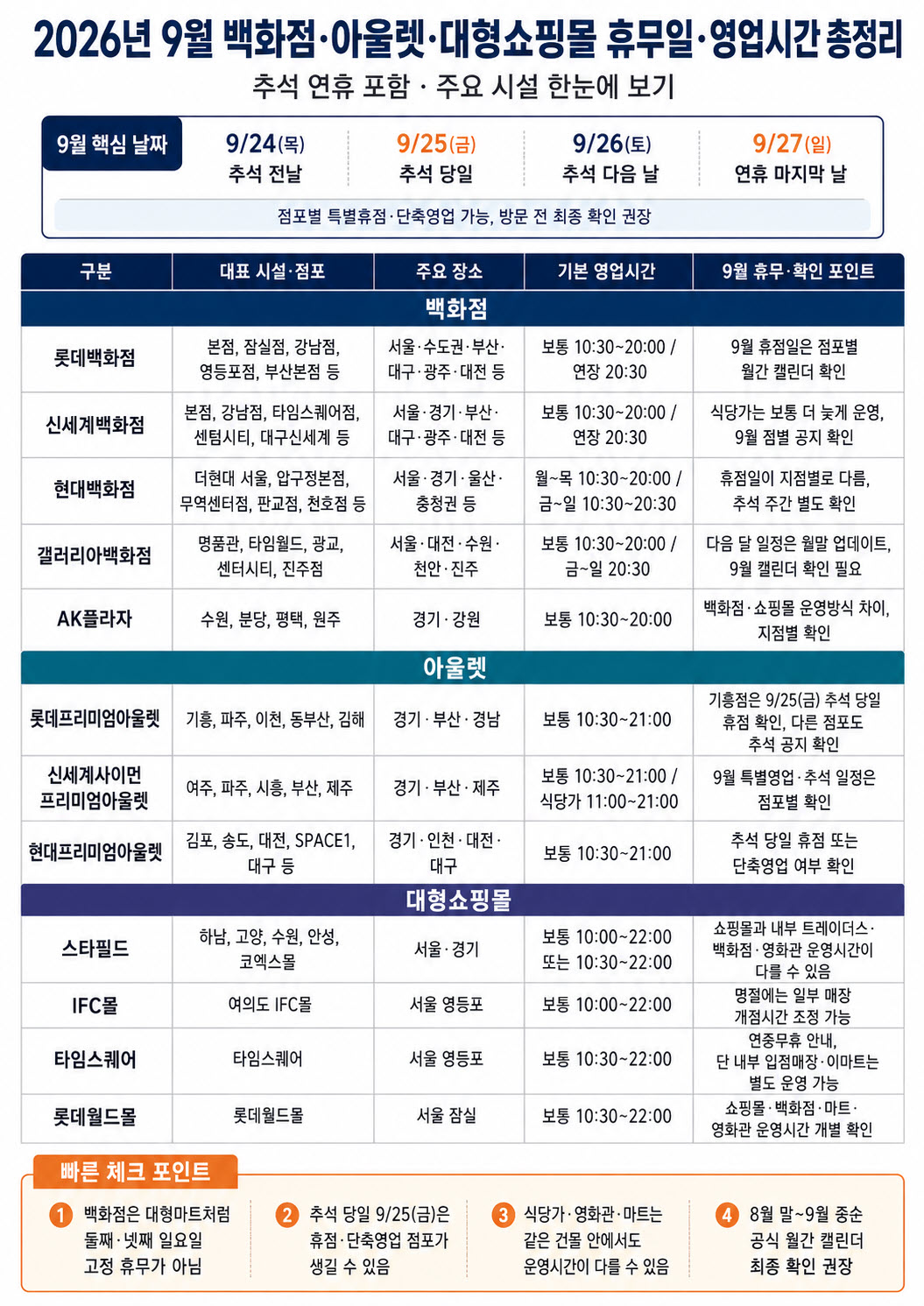 2026년 9월 백화점·아울렛·대형쇼핑몰 휴무일·영업시간 총정리

추석 연휴 포함 · 주요 시설 한눈에 보기

9월 핵심 날짜

9/24(목) 추석 전날

9/25(금) 추석 당일

9/26(토) 추석 다음 날

9/27(일) 연휴 마지막 날

점포별 특별휴점·단축영업 가능, 방문 전 최종 확인 권장

| 구분 | 대표 시설·점포 | 주요 장소 | 기본 영업시간 | 9월 휴무·확인 포인트 |
|---|---|---|---|---|
| 백화점 | | | | |
| 롯데백화점 | 본점, 잠실점, 강남점, 영등포점, 부산본점 등 | 서울·수도권·부산·대구·광주·대전 등 | 보통 10:30~20:00 / 연장 20:30 | 9월 휴점일은 점포별 월간 캘린더 확인 |
| 신세계백화점 | 본점, 강남점, 타임스퀘어점, 센텀시티, 대구신세계 등 | 서울·경기·부산·대구·광주·대전 등 | 보통 10:30~20:00 / 연장 20:30 | 식당가는 보통 더 늦게 운영, 9월 점별 공지 확인 |
| 현대백화점 | 더현대 서울, 압구정본점, 무역센터점, 판교점, 천호점 등 | 서울·경기·울산·충청권 등 | 월~목 10:30~20:00 / 금~일 10:30~20:30 | 휴점일이 지점별로 다름, 추석 주간 별도 확인 |
| 갤러리아백화점 | 명품관, 타임월드, 광교, 센터시티, 진주점 | 서울·대전·수원·천안·진주 | 보통 10:30~20:00 / 금~일 20:30 | 다음 달 일정은 월말 업데이트, 9월 캘린더 확인 필요 |
| AK플라자 | 수원, 분당, 평택, 원주 | 경기·강원 | 보통 10:30~20:00 | 백화점·쇼핑몰 운영방식 차이, 지점별 확인 |
| 아울렛 | | | | |
| 롯데프리미엄아울렛 | 기흥, 파주, 이천, 동부산, 김해 | 경기·부산·경남 | 보통 10:30~21:00 | 기흥점은 9/25(금) 추석 당일 휴점 확인, 다른 점포도 추석 공지 확인 |
| 신세계사이먼 프리미엄아울렛 | 여주, 파주, 시흥, 부산, 제주 | 경기·부산·제주 | 보통 10:30~21:00 / 식당가 11:00~21:00 | 9월 특별영업·추석 일정은 점포별 확인 |
| 현대프리미엄아울렛 | 김포, 송도, 대전, SPACE1, 대구 등 | 경기·인천·대전·대구 | 보통 10:30~21:00 | 추석 당일 휴점 또는 단축영업 여부 확인 |
| 대형쇼핑몰 | | | | |
| 스타필드 | 하남, 고양, 수원, 안성, 코엑스몰 | 서울·경기 | 보통 10:00~22:00 또는 10:30~22:00 | 쇼핑몰과 내부 트레이더스·백화점·영화관 운영시간이 다를 수 있음 |
| IFC몰 | 여의도 IFC몰 | 서울 영등포 | 보통 10:00~22:00 | 명절에는 일부 매장 개점시간 조정 가능 |
| 타임스퀘어 | 타임스퀘어 | 서울 영등포 | 보통 10:30~22:00 | 연중무휴 안내, 단 내부 입점매장·이마트는 별도 운영 가능 |
| 롯데월드몰 | 롯데월드몰 | 서울 잠실 | 보통 10:30~22:00 | 쇼핑몰·백화점·마트·영화관 운영시간 개별 확인 |

빠른 체크 포인트

1 백화점은 대형마트처럼 둘째·넷째 일요일 고정 휴무가 아님

2 추석 당일 9/25(금)은 휴점·단축영업 점포가 생길 수 있음

3 식당가·영화관·마트는 같은 건물 안에서도 운영시간이 다를 수 있음

4 8월 말~9월 중순 공식 월간 캘린더 최종 확인 권장